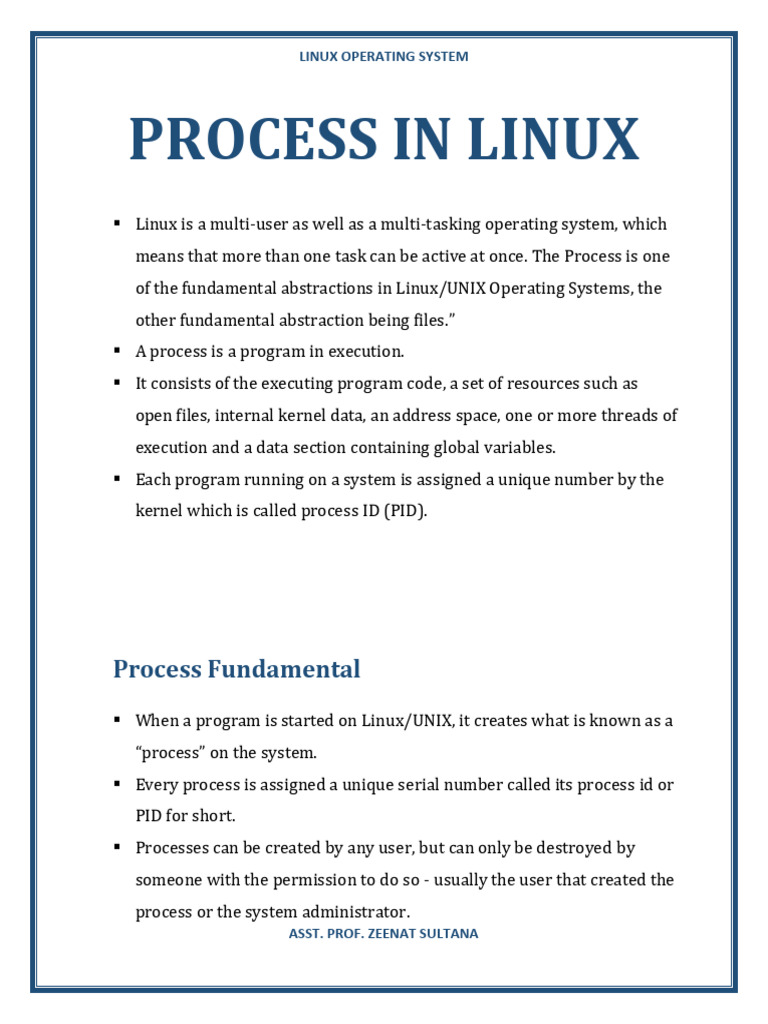 LINUX OPERATING SYSTEM

PROCESS IN LINUX

▪ Linux is a multi-user as well as a multi-tasking operating system, which means that more than one task can be active at once. The Process is one of the fundamental abstractions in Linux/UNIX Operating Systems, the other fundamental abstraction being files."
▪ A process is a program in execution.
▪ It consists of the executing program code, a set of resources such as open files, internal kernel data, an address space, one or more threads of execution and a data section containing global variables.
▪ Each program running on a system is assigned a unique number by the kernel which is called process ID (PID).

Process Fundamental

▪ When a program is started on Linux/UNIX, it creates what is known as a "process" on the system.
▪ Every process is assigned a unique serial number called its process id or PID for short.
▪ Processes can be created by any user, but can only be destroyed by someone with the permission to do so - usually the user that created the process or the system administrator.

ASST. PROF. ZEENAT SULTANA